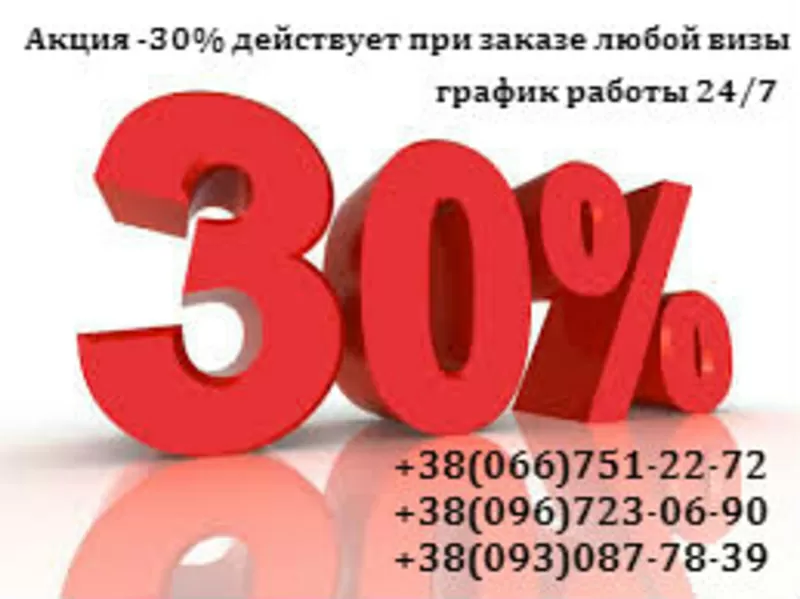 Акция -30% действует при заказе любой визы

график работы 24/7

30%

+38(066)751-22-72
+38(096)723-06-90
+38(093)087-78-39